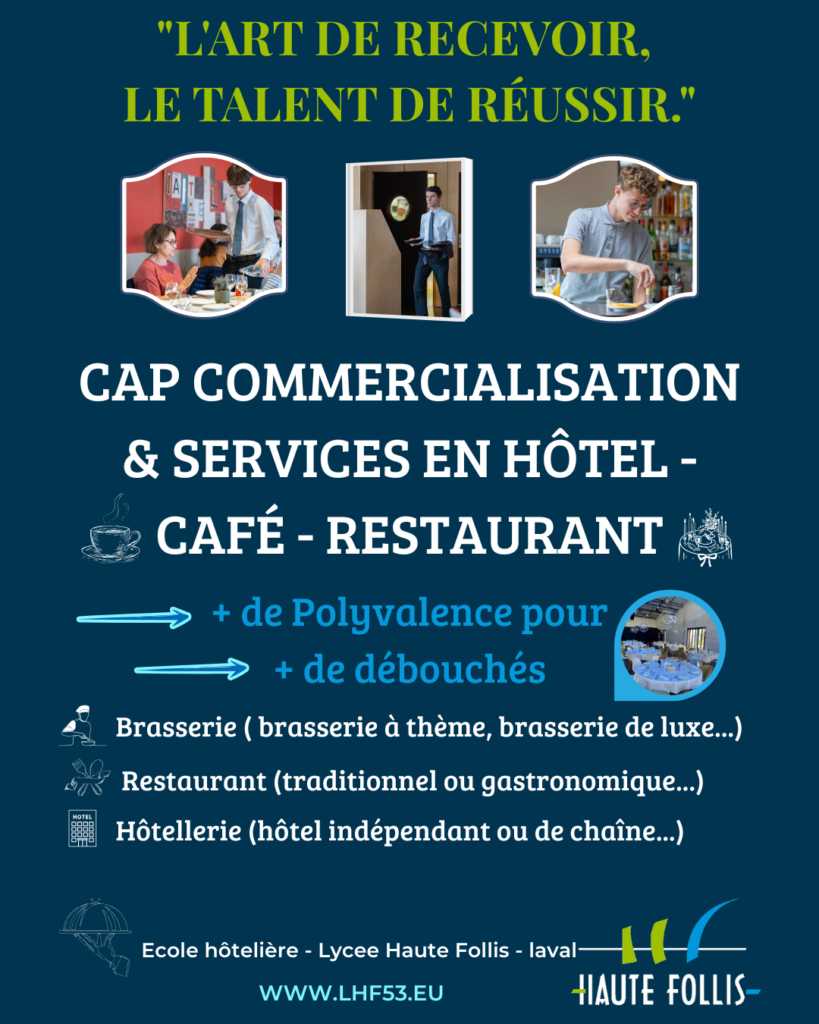 "L'ART DE RECEVOIR,
LE TALENT DE RÉUSSIR."

CAP COMMERCIALISATION & SERVICES EN HÔTEL - CAFÉ - RESTAURANT

+ de Polyvalence pour
+ de débouchés

Brasserie ( brasserie à thème, brasserie de luxe...)
Restaurant (traditionnel ou gastronomique...)
HOTEL
Hôtellerie (hôtel indépendant ou de chaîne...)

Ecole hôtelière - Lycee Haute Follis - laval
WWW.LHF53.EU
HAUTE FOLLIS